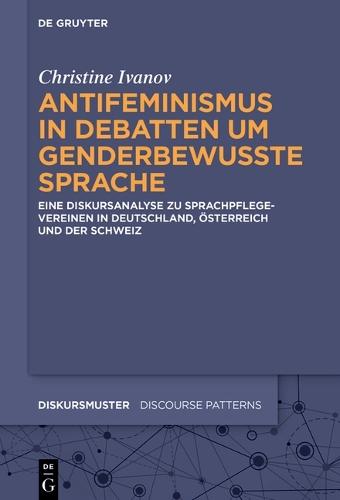 DE GRUYTER

Christine Ivanov

ANTIFEMINISMUS IN DEBATTEN UM GENDERBEWUSSTE SPRACHE

EINE DISKURSANALYSE ZU SPRACHPFLEGEVEREINEN IN DEUTSCHLAND, ÖSTERREICH UND DER SCHWEIZ

DISKURSMUSTER DISCOURSE PATTERNS

DE G